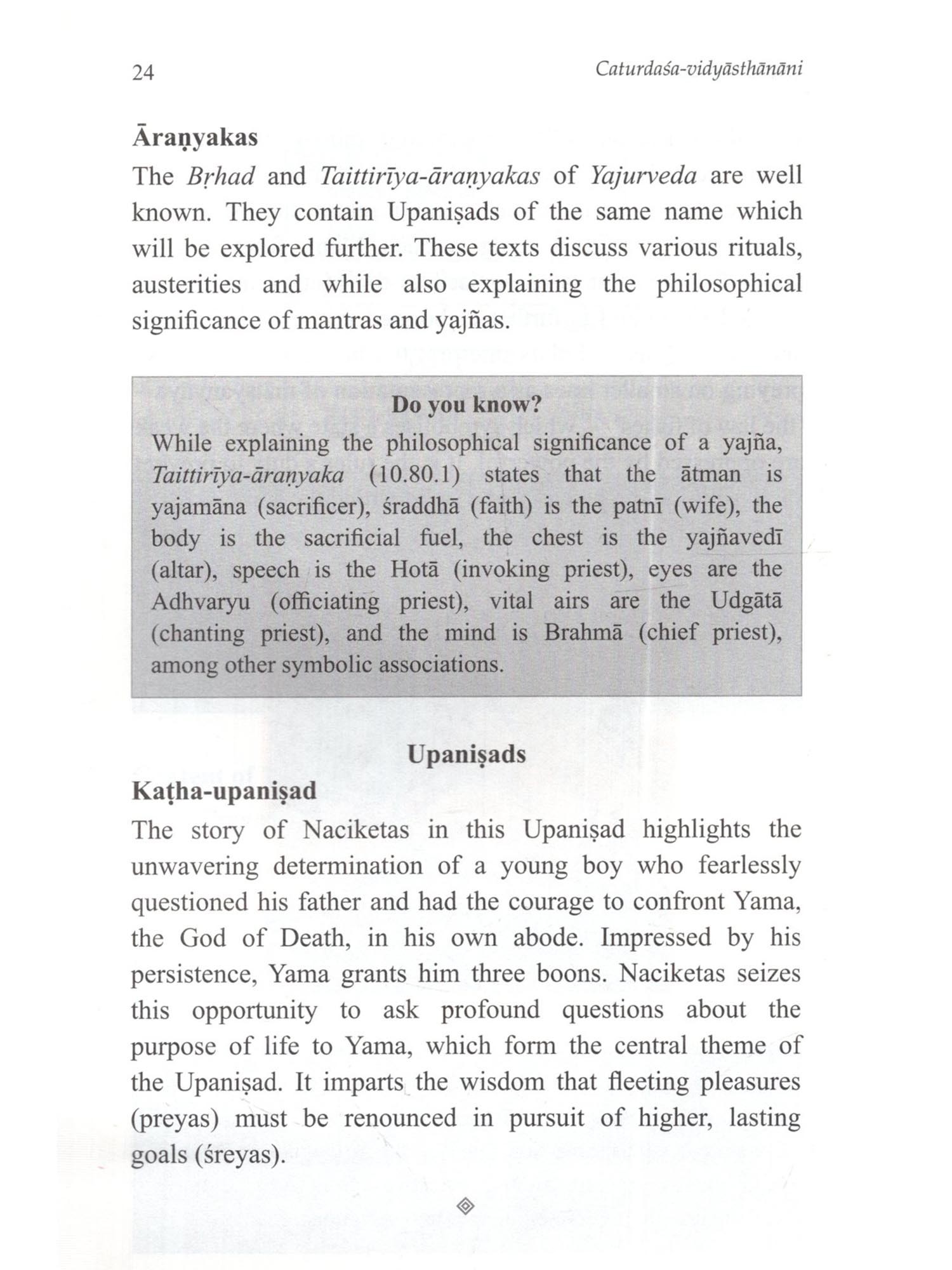 24 Caturdaśa-vidyāsthānāni

Āraṇyakas

The Bṛhad and Taittirīya-āraṇyakas of Yajurveda are well known. They contain Upaniṣads of the same name which will be explored further. These texts discuss various rituals, austerities and while also explaining the philosophical significance of mantras and yajñas.

Do you know?

While explaining the philosophical significance of a yajña, Taittirīya-āraṇyaka (10.80.1) states that the ātman is yajamāna (sacrificer), śraddhā (faith) is the patnī (wife), the body is the sacrificial fuel, the chest is the yajñavedī (altar), speech is the Hotā (invoking priest), eyes are the Adhvaryu (officiating priest), vital airs are the Udgātā (chanting priest), and the mind is Brahmā (chief priest), among other symbolic associations.

Upaniṣads

Kaṭha-upaniṣad

The story of Naciketas in this Upaniṣad highlights the unwavering determination of a young boy who fearlessly questioned his father and had the courage to confront Yama, the God of Death, in his own abode. Impressed by his persistence, Yama grants him three boons. Naciketas seizes this opportunity to ask profound questions about the purpose of life to Yama, which form the central theme of the Upaniṣad. It imparts the wisdom that fleeting pleasures (preyas) must be renounced in pursuit of higher, lasting goals (śreyas).